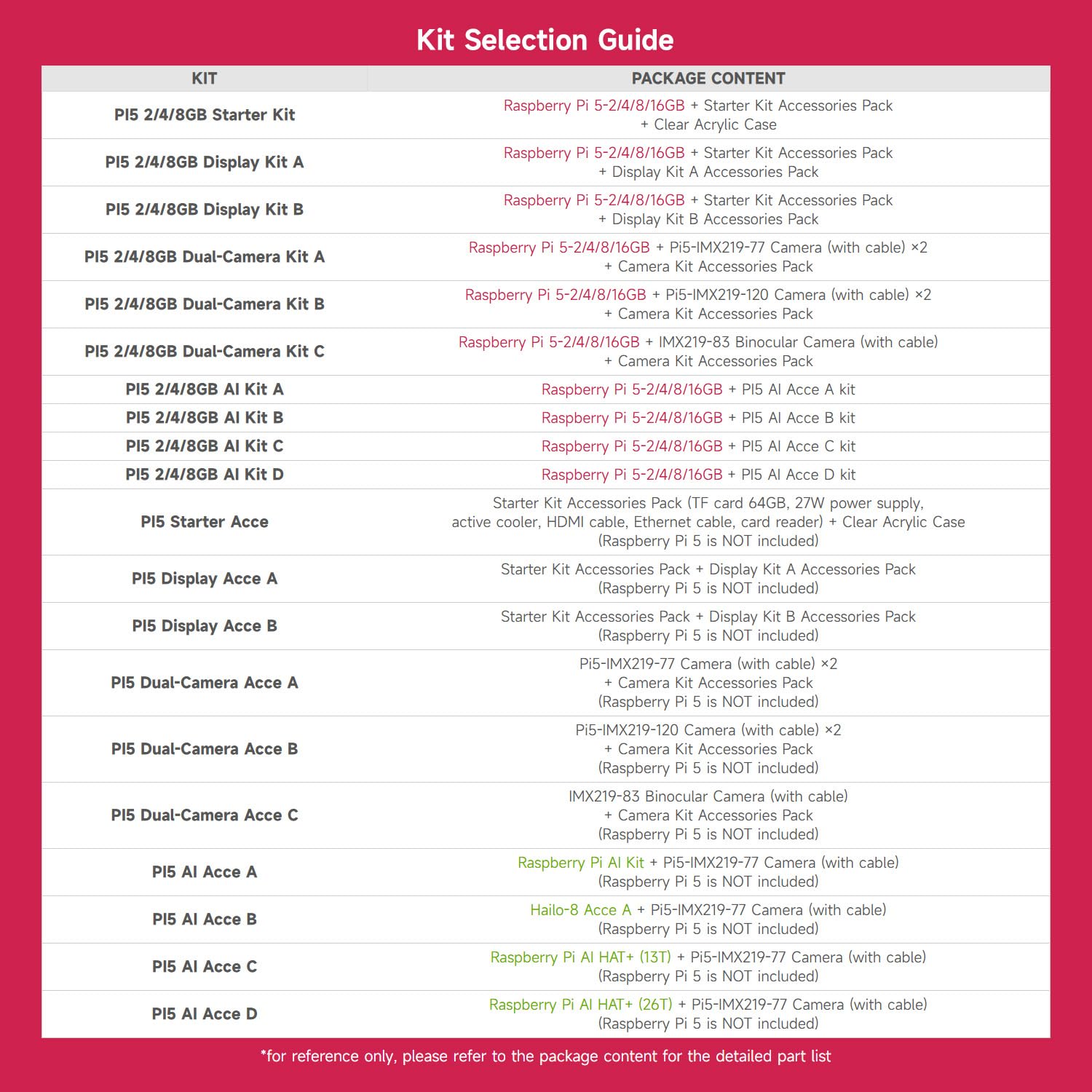 Kit Selection Guide

| KIT | PACKAGE CONTENT |
|---|---|
| PI5 2/4/8GB Starter Kit | Raspberry Pi 5-2/4/8/16GB + Starter Kit Accessories Pack + Clear Acrylic Case |
| PI5 2/4/8GB Display Kit A | Raspberry Pi 5-2/4/8/16GB + Starter Kit Accessories Pack + Display Kit A Accessories Pack |
| PI5 2/4/8GB Display Kit B | Raspberry Pi 5-2/4/8/16GB + Starter Kit Accessories Pack + Display Kit B Accessories Pack |
| PI5 2/4/8GB Dual-Camera Kit A | Raspberry Pi 5-2/4/8/16GB + Pi5-IMX219-77 Camera (with cable) ×2 + Camera Kit Accessories Pack |
| PI5 2/4/8GB Dual-Camera Kit B | Raspberry Pi 5-2/4/8/16GB + Pi5-IMX219-120 Camera (with cable) ×2 + Camera Kit Accessories Pack |
| PI5 2/4/8GB Dual-Camera Kit C | Raspberry Pi 5-2/4/8/16GB + IMX219-83 Binocular Camera (with cable) + Camera Kit Accessories Pack |
| PI5 2/4/8GB AI Kit A | Raspberry Pi 5-2/4/8/16GB + PI5 AI Acce A kit |
| PI5 2/4/8GB AI Kit B | Raspberry Pi 5-2/4/8/16GB + PI5 AI Acce B kit |
| PI5 2/4/8GB AI Kit C | Raspberry Pi 5-2/4/8/16GB + PI5 AI Acce C kit |
| PI5 2/4/8GB AI Kit D | Raspberry Pi 5-2/4/8/16GB + PI5 AI Acce D kit |
| PI5 Starter Acce | Starter Kit Accessories Pack (TF card 64GB, 27W power supply, active cooler, HDMI cable, Ethernet cable, card reader) + Clear Acrylic Case (Raspberry Pi 5 is NOT included) |
| PI5 Display Acce A | Starter Kit Accessories Pack + Display Kit A Accessories Pack (Raspberry Pi 5 is NOT included) |
| PI5 Display Acce B | Starter Kit Accessories Pack + Display Kit B Accessories Pack (Raspberry Pi 5 is NOT included) |
| PI5 Dual-Camera Acce A | Pi5-IMX219-77 Camera (with cable) ×2 + Camera Kit Accessories Pack (Raspberry Pi 5 is NOT included) |
| PI5 Dual-Camera Acce B | Pi5-IMX219-120 Camera (with cable) ×2 + Camera Kit Accessories Pack (Raspberry Pi 5 is NOT included) |
| PI5 Dual-Camera Acce C | IMX219-83 Binocular Camera (with cable) + Camera Kit Accessories Pack (Raspberry Pi 5 is NOT included) |
| PI5 AI Acce A | Raspberry Pi AI Kit + Pi5-IMX219-77 Camera (with cable) (Raspberry Pi 5 is NOT included) |
| PI5 AI Acce B | Hailo-8 Acce A + Pi5-IMX219-77 Camera (with cable) (Raspberry Pi 5 is NOT included) |
| PI5 AI Acce C | Raspberry Pi AI HAT+ (13T) + Pi5-IMX219-77 Camera (with cable) (Raspberry Pi 5 is NOT included) |
| PI5 AI Acce D | Raspberry Pi AI HAT+ (26T) + Pi5-IMX219-77 Camera (with cable) (Raspberry Pi 5 is NOT included) |

*for reference only, please refer to the package content for the detailed part list